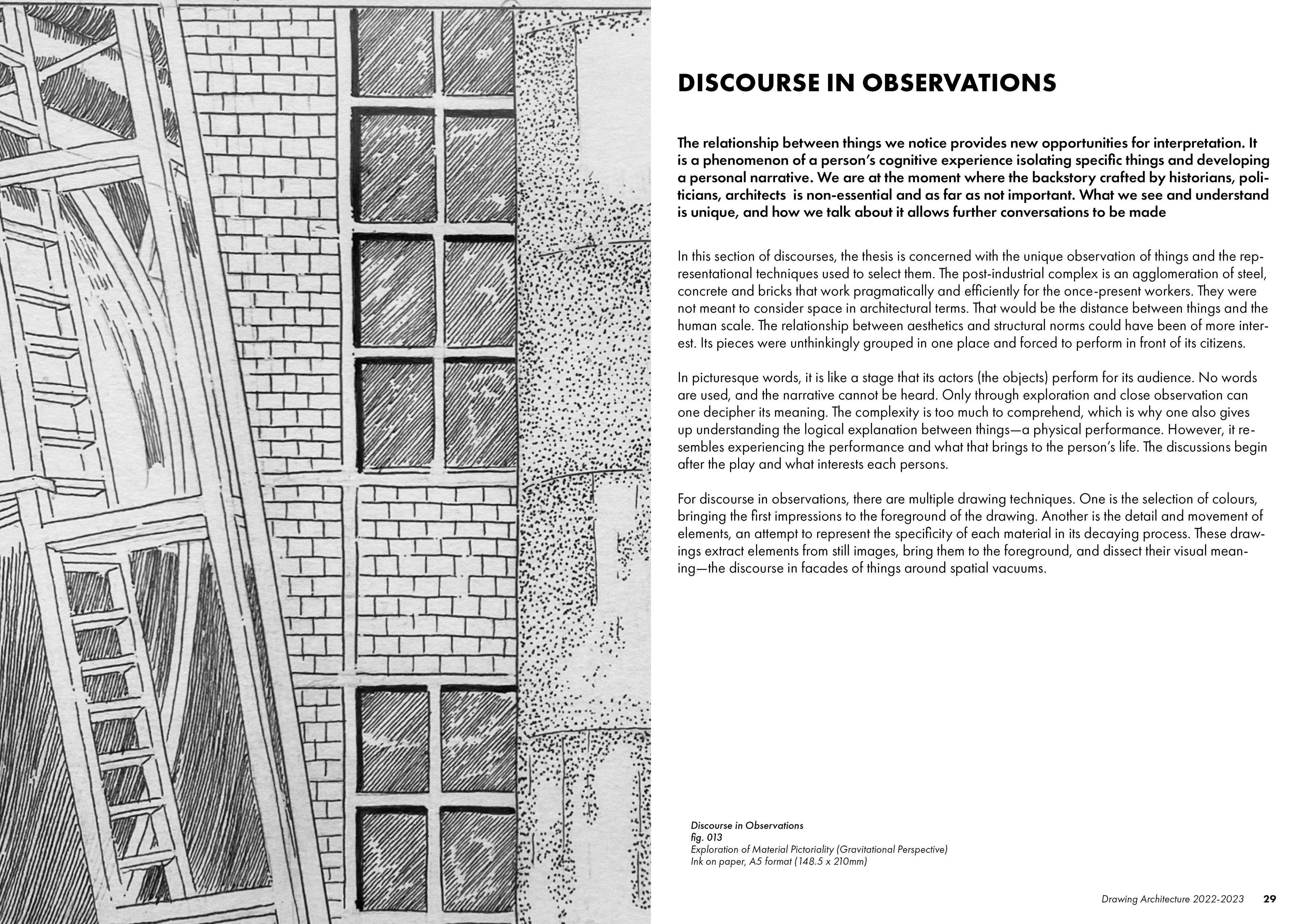 DISCOURSE IN OBSERVATIONS

The relationship between things we notice provides new opportunities for interpretation. It is a phenomenon of a person's cognitive experience isolating specific things and developing a personal narrative. We are at the moment where the backstory crafted by historians, politicians, architects  is non-essential and as far as not important. What we see and understand is unique, and how we talk about it allows further conversations to be made

In this section of discourses, the thesis is concerned with the unique observation of things and the representational techniques used to select them. The post-industrial complex is an agglomeration of steel, concrete and bricks that work pragmatically and efficiently for the once-present workers. They were not meant to consider space in architectural terms. That would be the distance between things and the human scale. The relationship between aesthetics and structural norms could have been of more interest. Its pieces were unthinkingly grouped in one place and forced to perform in front of its citizens.

In picturesque words, it is like a stage that its actors (the objects) perform for its audience. No words are used, and the narrative cannot be heard. Only through exploration and close observation can one decipher its meaning. The complexity is too much to comprehend, which is why one also gives up understanding the logical explanation between things—a physical performance. However, it resembles experiencing the performance and what that brings to the person's life. The discussions begin after the play and what interests each persons.

For discourse in observations, there are multiple drawing techniques. One is the selection of colours, bringing the first impressions to the foreground of the drawing. Another is the detail and movement of elements, an attempt to represent the specificity of each material in its decaying process. These drawings extract elements from still images, bring them to the foreground, and dissect their visual meaning—the discourse in facades of things around spatial vacuums.

Discourse in Observations
fig. 013
Exploration of Material Pictoriality (Gravitational Perspective)
Ink on paper, A5 format (148.5 x 210mm)

Drawing Architecture 2022-2023 29